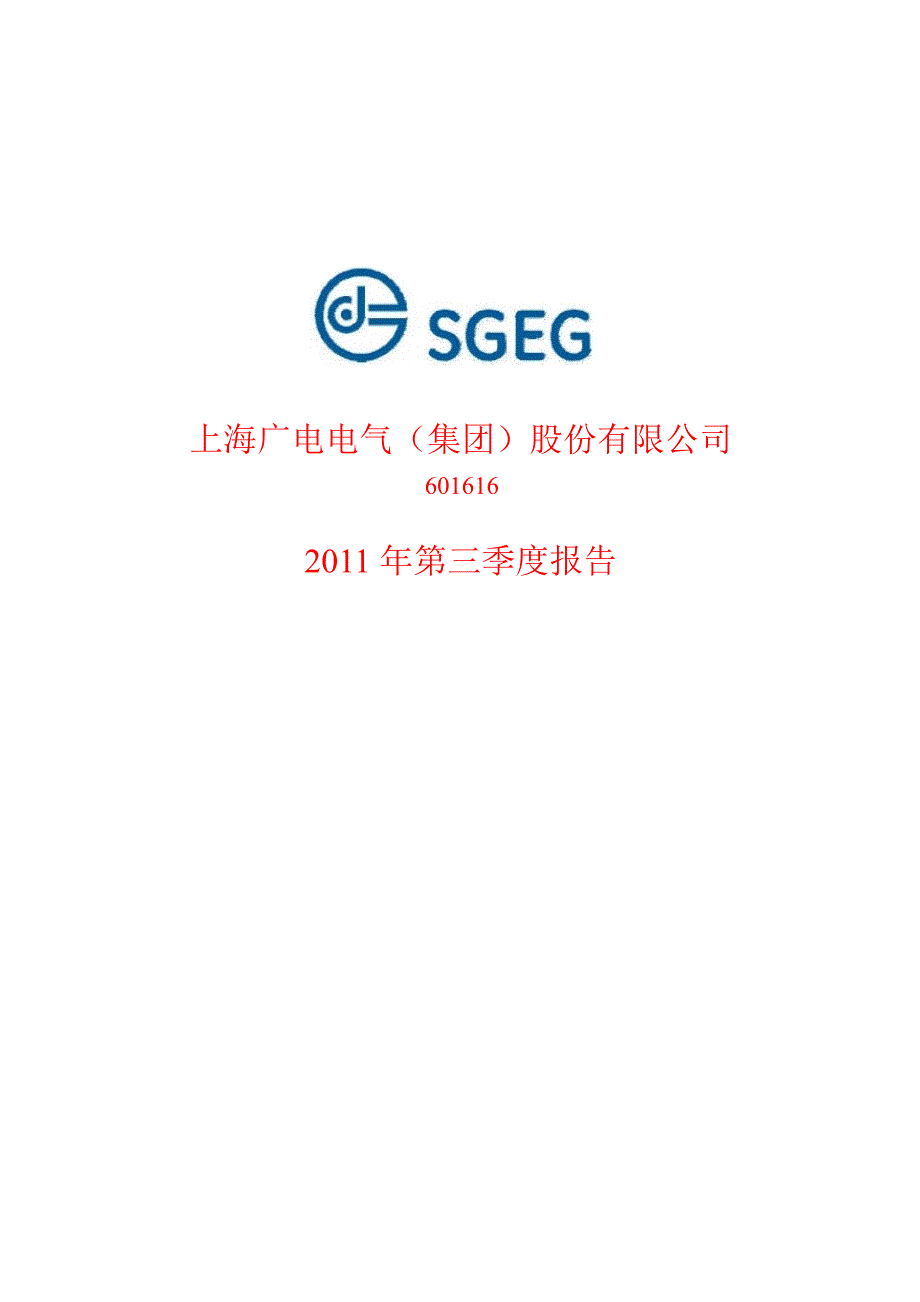 SGEG

上海广电电气（集团）股份有限公司

601616

2011 年第三季度报告